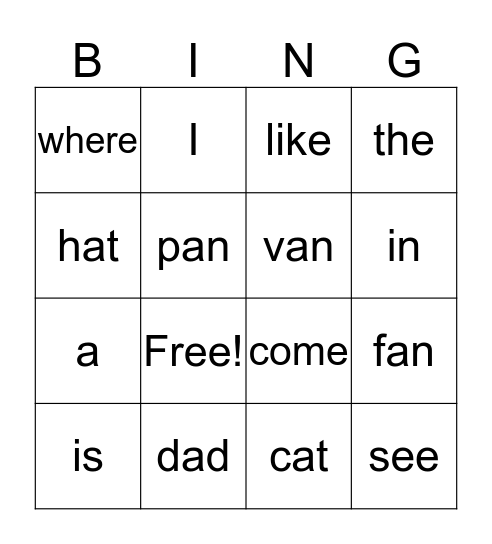 | B | I | N | G |
|---|---|---|---|
| where | I | like | the |
| hat | pan | van | in |
| a | Free! | come | fan |
| is | dad | cat | see |